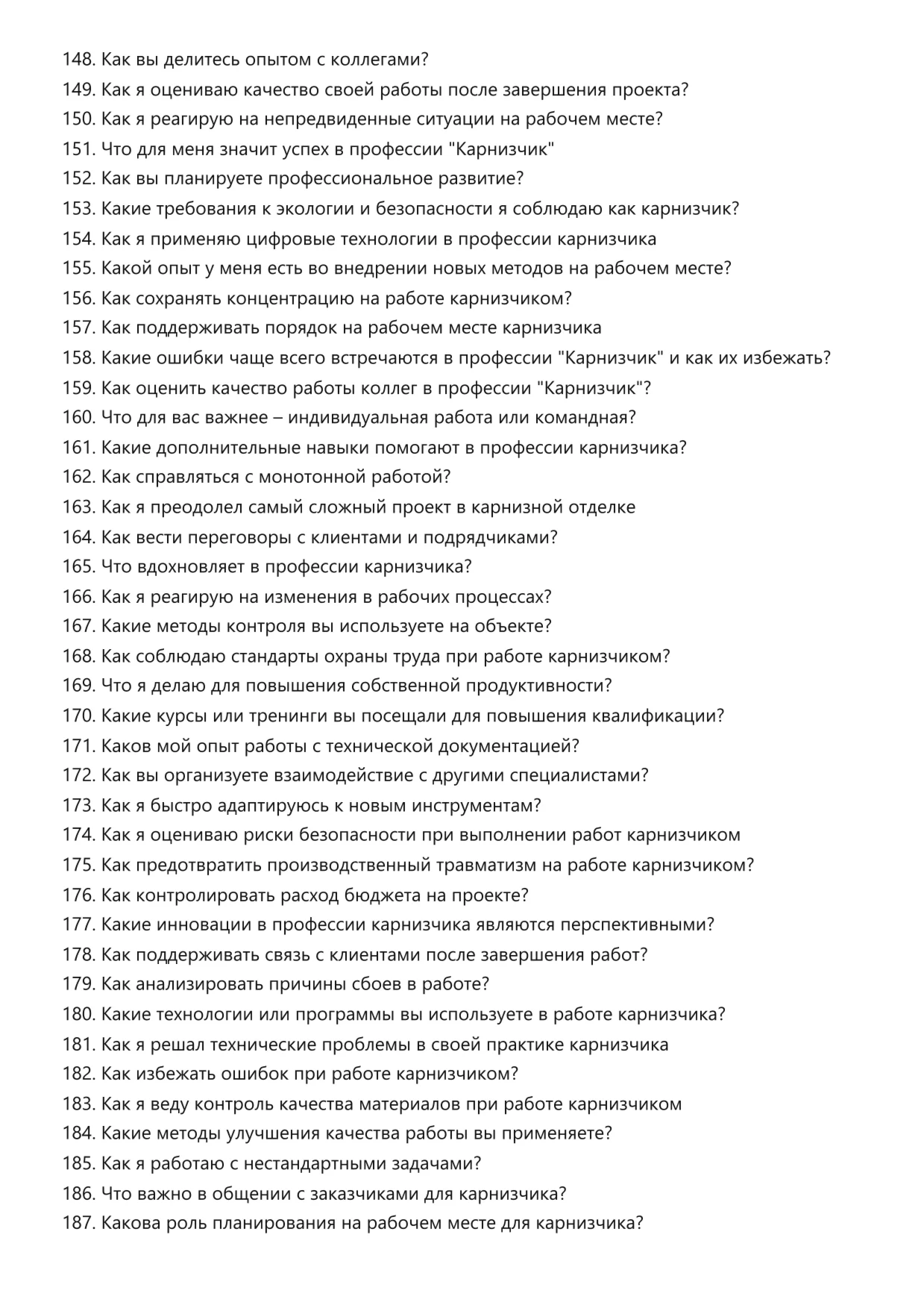 148. Как вы делитесь опытом с коллегами?
149. Как я оцениваю качество своей работы после завершения проекта?
150. Как я реагирую на непредвиденные ситуации на рабочем месте?
151. Что для меня значит успех в профессии "Карнизчик"
152. Как вы планируете профессиональное развитие?
153. Какие требования к экологии и безопасности я соблюдаю как карнизчик?
154. Как я применяю цифровые технологии в профессии карнизчика
155. Какой опыт у меня есть во внедрении новых методов на рабочем месте?
156. Как сохранять концентрацию на работе карнизчиком?
157. Как поддерживать порядок на рабочем месте карнизчика
158. Какие ошибки чаще всего встречаются в профессии "Карнизчик" и как их избежать?
159. Как оценить качество работы коллег в профессии "Карнизчик"?
160. Что для вас важнее – индивидуальная работа или командная?
161. Какие дополнительные навыки помогают в профессии карнизчика?
162. Как справляться с монотонной работой?
163. Как я преодолел самый сложный проект в карнизной отделке
164. Как вести переговоры с клиентами и подрядчиками?
165. Что вдохновляет в профессии карнизчика?
166. Как я реагирую на изменения в рабочих процессах?
167. Какие методы контроля вы используете на объекте?
168. Как соблюдаю стандарты охраны труда при работе карнизчиком?
169. Что я делаю для повышения собственной продуктивности?
170. Какие курсы или тренинги вы посещали для повышения квалификации?
171. Каков мой опыт работы с технической документацией?
172. Как вы организуете взаимодействие с другими специалистами?
173. Как я быстро адаптируюсь к новым инструментам?
174. Как я оцениваю риски безопасности при выполнении работ карнизчиком
175. Как предотвратить производственный травматизм на работе карнизчиком?
176. Как контролировать расход бюджета на проекте?
177. Какие инновации в профессии карнизчика являются перспективными?
178. Как поддерживать связь с клиентами после завершения работ?
179. Как анализировать причины сбоев в работе?
180. Какие технологии или программы вы используете в работе карнизчика?
181. Как я решал технические проблемы в своей практике карнизчика
182. Как избежать ошибок при работе карнизчиком?
183. Как я веду контроль качества материалов при работе карнизчиком
184. Какие методы улучшения качества работы вы применяете?
185. Как я работаю с нестандартными задачами?
186. Что важно в общении с заказчиками для карнизчика?
187. Какова роль планирования на рабочем месте для карнизчика?